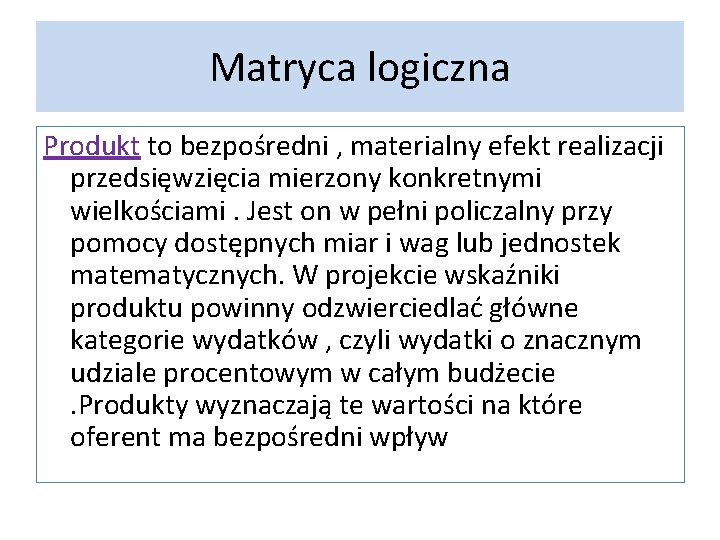 Matryca logiczna

Produkt to bezpośredni , materialny efekt realizacji przedsięwzięcia mierzony konkretnymi wielkościami . Jest on w pełni policzalny przy pomocy dostępnych miar i wag lub jednostek matematycznych. W projekcie wskaźniki produktu powinny odzwierciedlać główne kategorie wydatków , czyli wydatki o znacznym udziale procentowym w całym budżecie .Produkty wyznaczają te wartości na które oferent ma bezpośredni wpływ